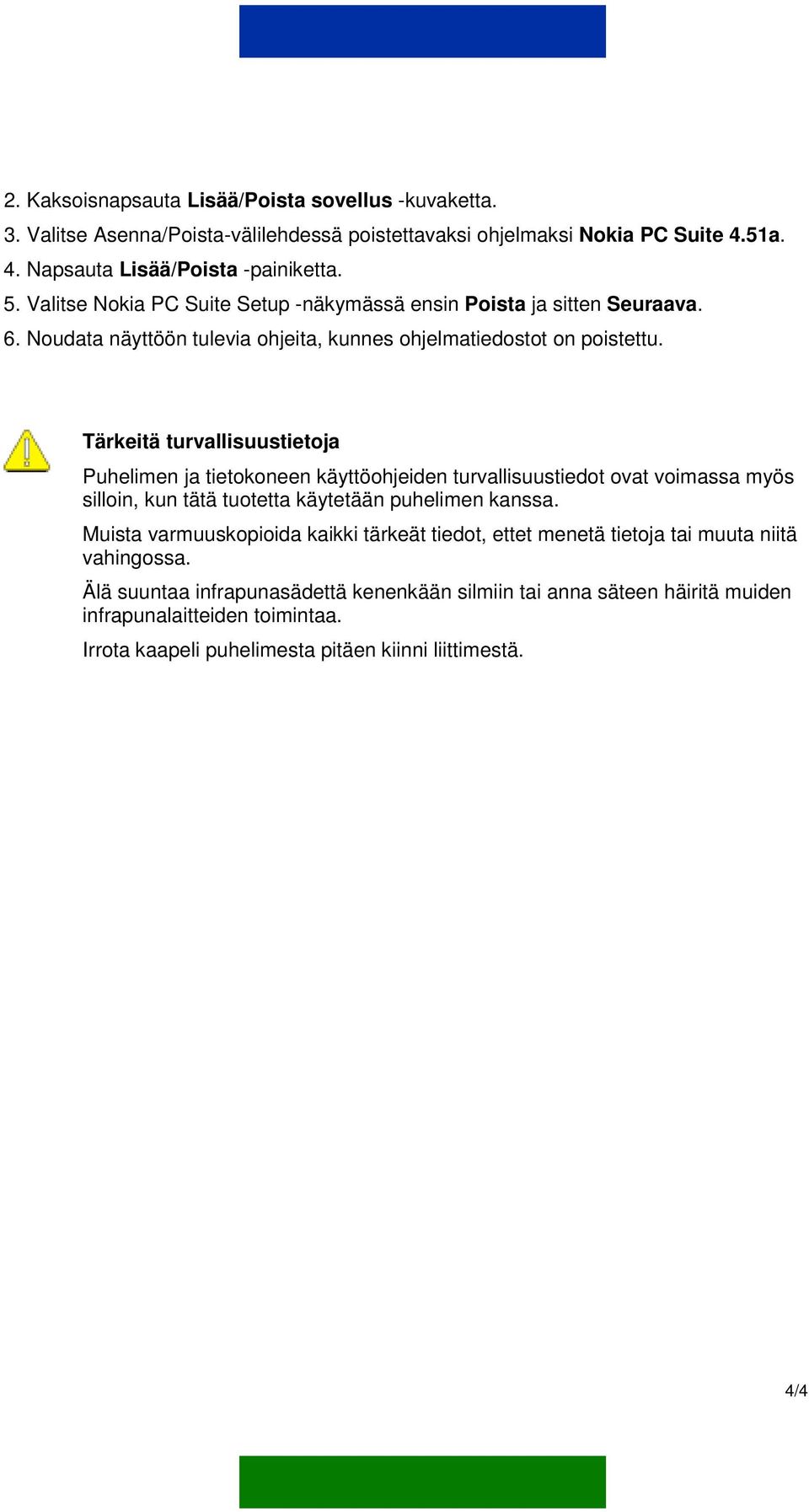 2. Kaksoisnapsauta Lisää/Poista sovellus -kuvaketta.
3. Valitse Asenna/Poista-välilehdessä poistettavaksi ohjelmaksi Nokia PC Suite 4.51a.
4. Napsauta Lisää/Poista -painiketta.
5. Valitse Nokia PC Suite Setup -näkymässä ensin Poista ja sitten Seuraava.
6. Noudata näyttöön tulevia ohjeita, kunnes ohjelmatiedostot on poistettu.

Tärkeitä turvallisuustietoja

Puhelimen ja tietokoneen käyttöohjeiden turvallisuustiedot ovat voimassa myös silloin, kun tätä tuotetta käytetään puhelimen kanssa.

Muista varmuuskopioida kaikki tärkeät tiedot, ettet menetä tietoja tai muuta niitä vahingossa.

Älä suuntaa infrapunasädettä kenenkään silmiin tai anna säteen häiritä muiden infrapunalaitteiden toimintaa.

Irrota kaapeli puhelimesta pitäen kiinni liittimestä.

4/4